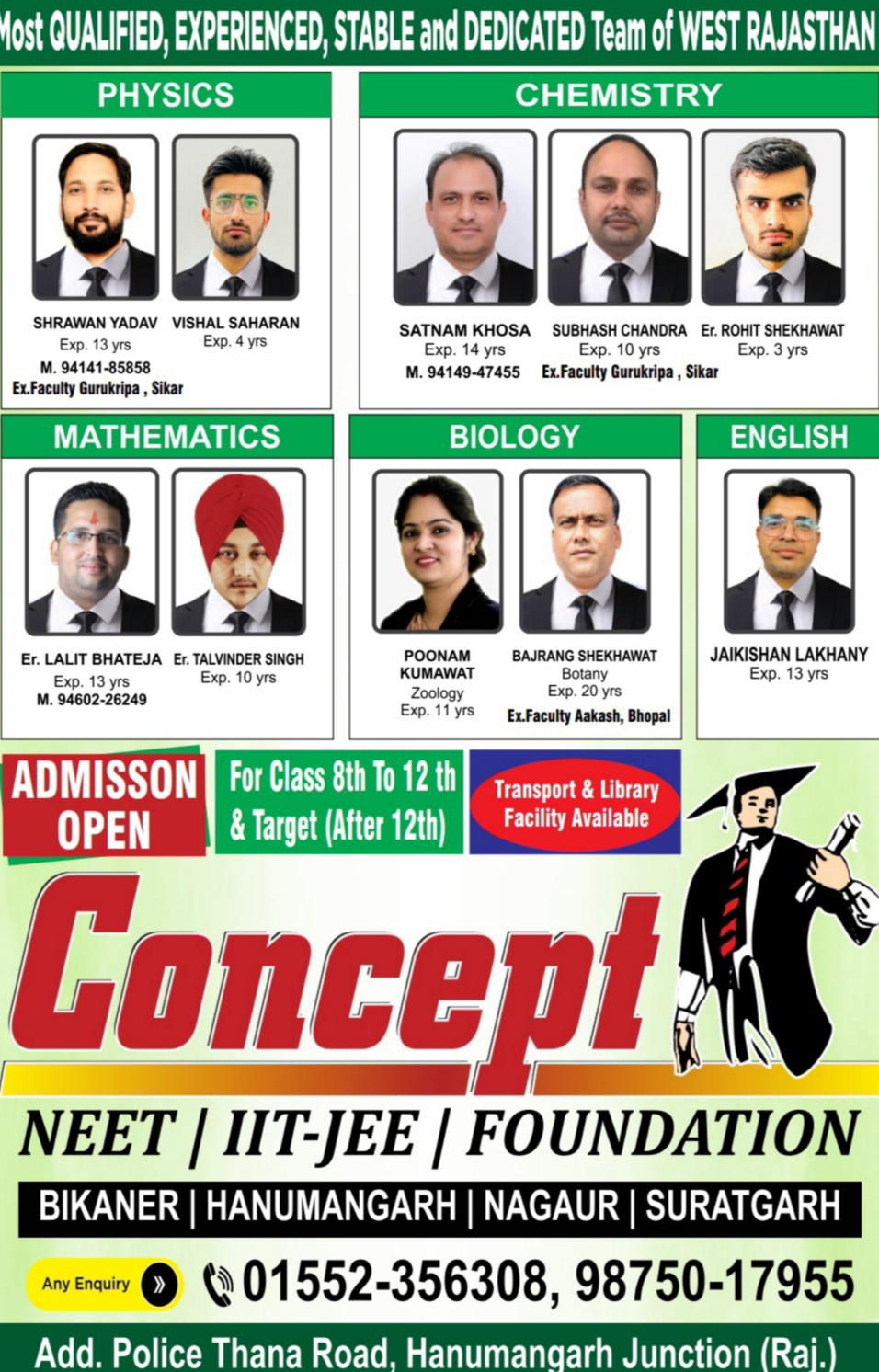 Most QUALIFIED, EXPERIENCED, STABLE and DEDICATED Team of WEST RAJASTHAN

PHYSICS

SHRAWAN YADAV
Exp. 13 yrs
M. 94141-85858
Ex.Faculty Gurukripa , Sikar

VISHAL SAHARAN
Exp. 4 yrs

CHEMISTRY

SATNAM KHOSA
Exp. 14 yrs
M. 94149-47455

SUBHASH CHANDRA
Exp. 10 yrs
Ex.Faculty Gurukripa , Sikar

Er. ROHIT SHEKHAWAT
Exp. 3 yrs

MATHEMATICS

Er. LALIT BHATEJA
Exp. 13 yrs
M. 94602-26249

Er. TALVINDER SINGH
Exp. 10 yrs

BIOLOGY

POONAM KUMAWAT
Zoology
Exp. 11 yrs

BAJRANG SHEKHAWAT
Botany
Exp. 20 yrs
Ex.Faculty Aakash, Bhopal

ENGLISH

JAIKISHAN LAKHANY
Exp. 13 yrs

ADMISSON OPEN

For Class 8th To 12 th & Target (After 12th)

Transport & Library Facility Available

Concept

NEET | IIT-JEE | FOUNDATION

BIKANER | HANUMANGARH | NAGAUR | SURATGARH

Any Enquiry

01552-356308, 98750-17955

Add. Police Thana Road, Hanumangarh Junction (Raj.)